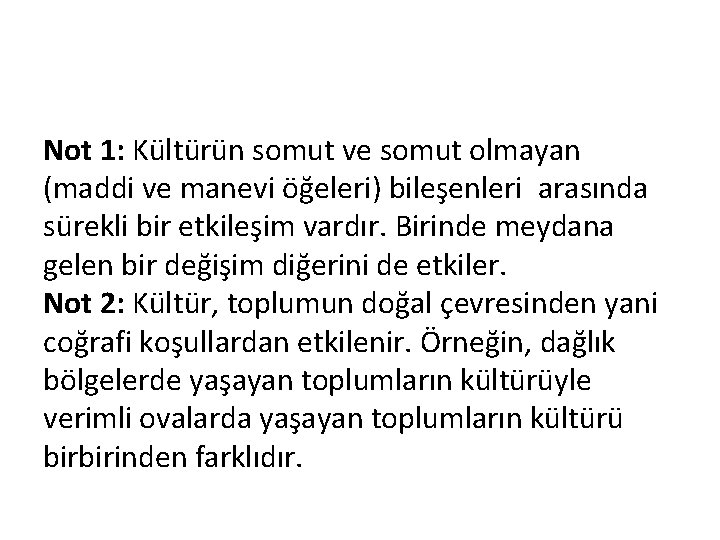 Not 1: Kültürün somut ve somut olmayan (maddi ve manevi öğeleri) bileşenleri arasında sürekli bir etkileşim vardır. Birinde meydana gelen bir değişim diğerini de etkiler.

Not 2: Kültür, toplumun doğal çevresinden yani coğrafi koşullardan etkilenir. Örneğin, dağlık bölgelerde yaşayan toplumların kültürüyle verimli ovalarda yaşayan toplumların kültürü birbirinden farklıdır.